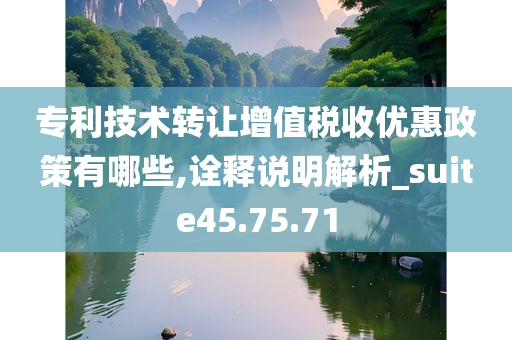 专利技术转让增值税收优惠政策有哪些,诠释说明解析_suite45.75.71